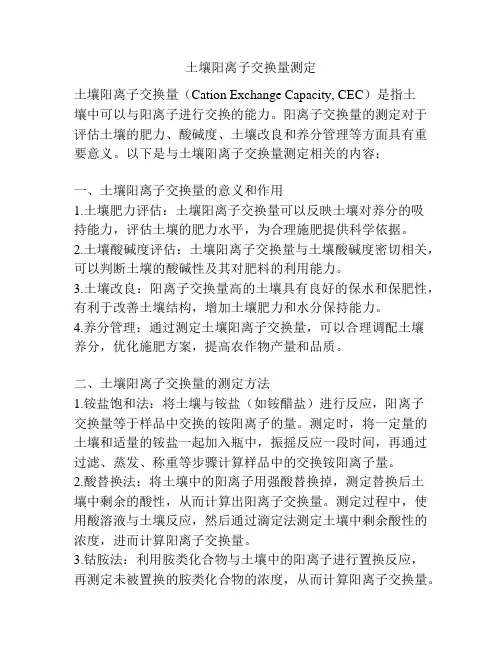 土壤阳离子交换量测定

土壤阳离子交换量（Cation Exchange Capacity, CEC）是指土壤中可以与阳离子进行交换的能力。阳离子交换量的测定对于评估土壤的肥力、酸碱度、土壤改良和养分管理等方面具有重要意义。以下是与土壤阳离子交换量测定相关的内容：

一、土壤阳离子交换量的意义和作用
1.土壤肥力评估：土壤阳离子交换量可以反映土壤对养分的吸持能力，评估土壤的肥力水平，为合理施肥提供科学依据。
2.土壤酸碱度评估：土壤阳离子交换量与土壤酸碱度密切相关，可以判断土壤的酸碱性及其对肥料的利用能力。
3.土壤改良：阳离子交换量高的土壤具有良好的保水和保肥性，有利于改善土壤结构，增加土壤肥力和水分保持能力。
4.养分管理：通过测定土壤阳离子交换量，可以合理调配土壤养分，优化施肥方案，提高农作物产量和品质。

二、土壤阳离子交换量的测定方法
1.铵盐饱和法：将土壤与铵盐（如铵醋盐）进行反应，阳离子交换量等于样品中交换的铵阳离子的量。测定时，将一定量的土壤和适量的铵盐一起加入瓶中，振摇反应一段时间，再通过过滤、蒸发、称重等步骤计算样品中的交换铵阳离子量。
2.酸替换法：将土壤中的阳离子用强酸替换掉，测定替换后土壤中剩余的酸性，从而计算出阳离子交换量。测定过程中，使用酸溶液与土壤反应，然后通过滴定法测定土壤中剩余酸性的浓度，进而计算阳离子交换量。
3.钴胺法：利用胺类化合物与土壤中的阳离子进行置换反应，再测定未被置换的胺类化合物的浓度，从而计算阳离子交换量。